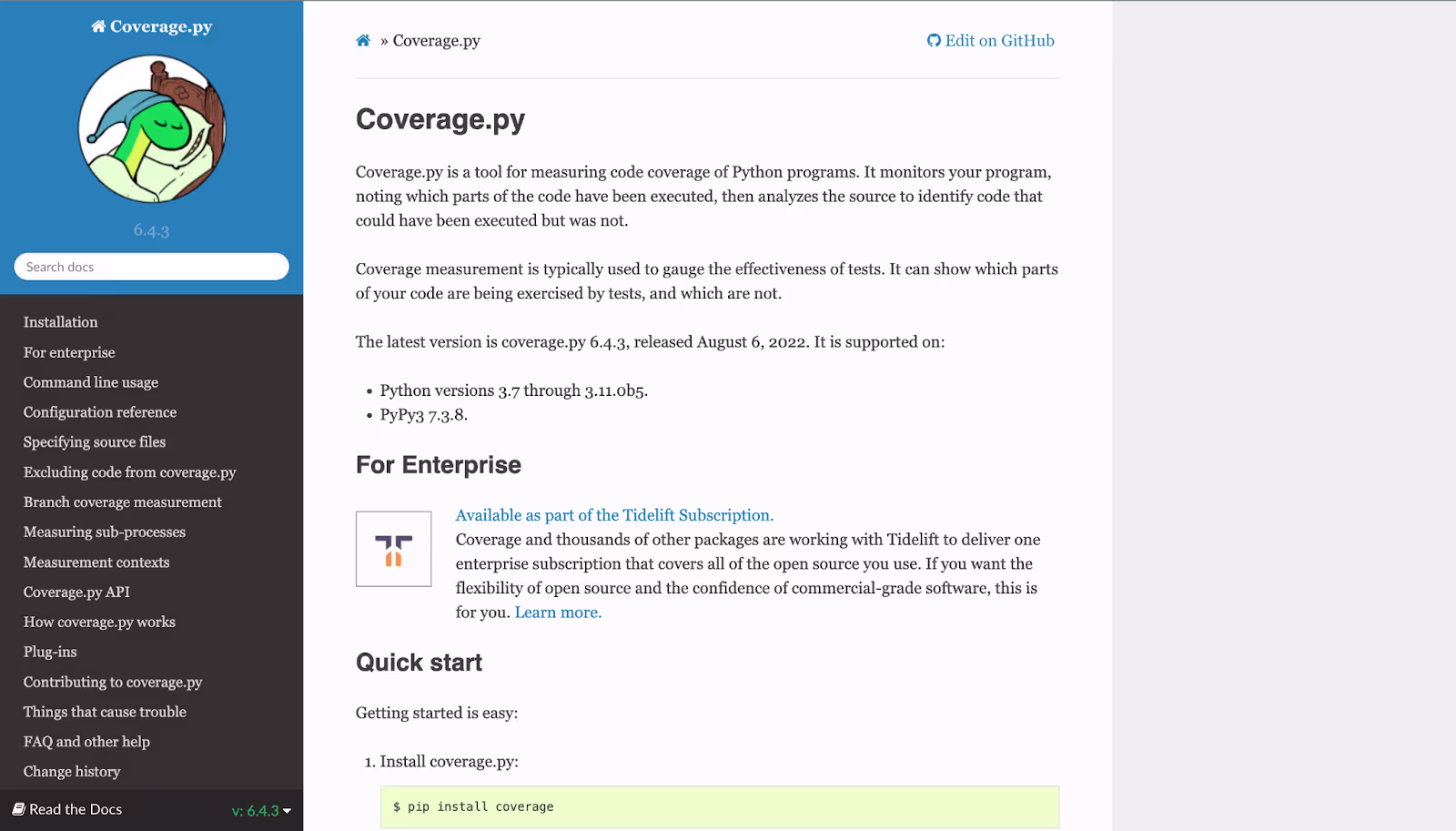 Coverage.py

6.4.3

Search docs

Installation
For enterprise
Command line usage
Configuration reference
Specifying source files
Excluding code from coverage.py
Branch coverage measurement
Measuring sub-processes
Measurement contexts
Coverage.py API
How coverage.py works
Plug-ins
Contributing to coverage.py
Things that cause trouble
FAQ and other help
Change history

Read the Docs v: 6.4.3

» Coverage.py

Edit on GitHub

Coverage.py

Coverage.py is a tool for measuring code coverage of Python programs. It monitors your program, noting which parts of the code have been executed, then analyzes the source to identify code that could have been executed but was not.

Coverage measurement is typically used to gauge the effectiveness of tests. It can show which parts of your code are being exercised by tests, and which are not.

The latest version is coverage.py 6.4.3, released August 6, 2022. It is supported on:

• Python versions 3.7 through 3.11.0b5.
• PyPy3 7.3.8.

For Enterprise

Available as part of the Tidelift Subscription.
Coverage and thousands of other packages are working with Tidelift to deliver one enterprise subscription that covers all of the open source you use. If you want the flexibility of open source and the confidence of commercial-grade software, this is for you. Learn more.

Quick start

Getting started is easy:

1. Install coverage.py:

$ pip install coverage